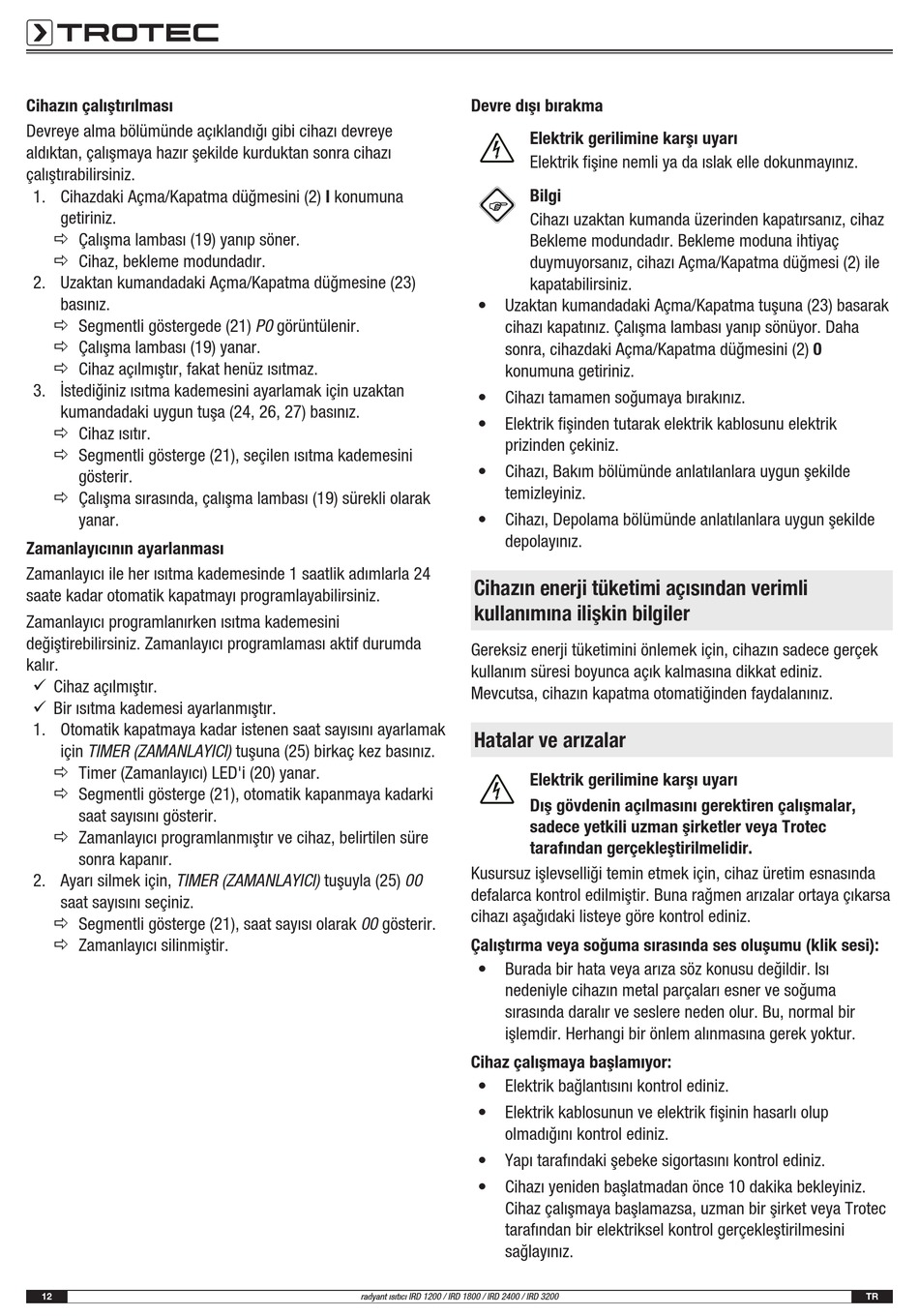 TROTEC

Cihazın çalıştırılması

Devreye alma bölümünde açıklandığı gibi cihazı devreye aldıktan, çalışmaya hazır şekilde kurduktan sonra cihazı çalıştırabilirsiniz.

1. Cihazdaki Açma/Kapatma düğmesini (2) I konumuna getiriniz.
⇨ Çalışma lambası (19) yanıp söner.
⇨ Cihaz, bekleme modundadır.
2. Uzaktan kumandadaki Açma/Kapatma düğmesine (23) basınız.
⇨ Segmentli göstergede (21) P0 görüntülenir.
⇨ Çalışma lambası (19) yanar.
⇨ Cihaz açılmıştır, fakat henüz ısıtmaz.
3. İstediğiniz ısıtma kademesini ayarlamak için uzaktan kumandadaki uygun tuşa (24, 26, 27) basınız.
⇨ Cihaz ısıtır.
⇨ Segmentli gösterge (21), seçilen ısıtma kademesini gösterir.
⇨ Çalışma sırasında, çalışma lambası (19) sürekli olarak yanar.

Zamanlayıcının ayarlanması

Zamanlayıcı ile her ısıtma kademesinde 1 saatlik adımlarla 24 saate kadar otomatik kapatmayı programlayabilirsiniz.

Zamanlayıcı programlanırken ısıtma kademesini değiştirebilirsiniz. Zamanlayıcı programlaması aktif durumda kalır.

✓ Cihaz açılmıştır.
✓ Bir ısıtma kademesi ayarlanmıştır.
1. Otomatik kapatmaya kadar istenen saat sayısını ayarlamak için TIMER (ZAMANLAYICI) tuşuna (25) birkaç kez basınız.
⇨ Timer (Zamanlayıcı) LED'i (20) yanar.
⇨ Segmentli gösterge (21), otomatik kapanmaya kadarki saat sayısını gösterir.
⇨ Zamanlayıcı programlanmıştır ve cihaz, belirtilen süre sonra kapanır.
2. Ayarı silmek için, TIMER (ZAMANLAYICI) tuşuyla (25) 00 saat sayısını seçiniz.
⇨ Segmentli gösterge (21), saat sayısı olarak 00 gösterir.
⇨ Zamanlayıcı silinmiştir.

Devre dışı bırakma

Elektrik gerilimine karşı uyarı
Elektrik fişine nemli ya da ıslak elle dokunmayınız.

Bilgi
Cihazı uzaktan kumanda üzerinden kapatırsanız, cihaz Bekleme modundadır. Bekleme moduna ihtiyaç duymuyorsanız, cihazı Açma/Kapatma düğmesi (2) ile kapatabilirsiniz.

• Uzaktan kumandadaki Açma/Kapatma tuşuna (23) basarak cihazı kapatınız. Çalışma lambası yanıp sönüyor. Daha sonra, cihazdaki Açma/Kapatma düğmesini (2) 0 konumuna getiriniz.
• Cihazı tamamen soğumaya bırakınız.
• Elektrik fişinden tutarak elektrik kablosunu elektrik prizinden çekiniz.
• Cihazı, Bakım bölümünde anlatılanlara uygun şekilde temizleyiniz.
• Cihazı, Depolama bölümünde anlatılanlara uygun şekilde depolayınız.

Cihazın enerji tüketimi açısından verimli kullanımına ilişkin bilgiler

Gereksiz enerji tüketimini önlemek için, cihazın sadece gerçek kullanım süresi boyunca açık kalmasına dikkat ediniz. Mevcutsa, cihazın kapatma otomatiğinden faydalanınız.

Hatalar ve arızalar

Elektrik gerilimine karşı uyarı
Dış gövdenin açılmasını gerektiren çalışmalar, sadece yetkili uzman şirketler veya Trotec tarafından gerçekleştirilmelidir.

Kusursuz işlevselliği temin etmek için, cihaz üretim esnasında defalarca kontrol edilmiştir. Buna rağmen arızalar ortaya çıkarsa cihazı aşağıdaki listeye göre kontrol ediniz.

Çalıştırma veya soğuma sırasında ses oluşumu (klik sesi):

• Burada bir hata veya arıza söz konusu değildir. Isı nedeniyle cihazın metal parçaları esner ve soğuma sırasında daralır ve seslere neden olur. Bu, normal bir işlemdir. Herhangi bir önlem alınmasına gerek yoktur.

Cihaz çalışmaya başlamıyor:

• Elektrik bağlantısını kontrol ediniz.
• Elektrik kablosunun ve elektrik fişinin hasarlı olup olmadığını kontrol ediniz.
• Yapı tarafındaki şebeke sigortasını kontrol ediniz.
• Cihazı yeniden başlatmadan önce 10 dakika bekleyiniz. Cihaz çalışmaya başlamazsa, uzman bir şirket veya Trotec tarafından bir elektriksel kontrol gerçekleştirilmesini sağlayınız.

12 radyant ısıtıcı IRD 1200 / IRD 1800 / IRD 2400 / IRD 3200 TR